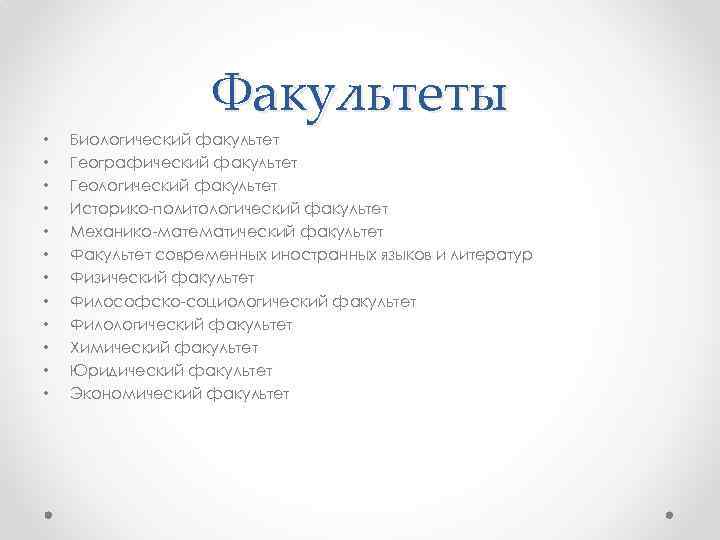 Факультеты

• Биологический факультет
• Географический факультет
• Геологический факультет
• Историко-политологический факультет
• Механико-математический факультет
• Факультет современных иностранных языков и литератур
• Физический факультет
• Философско-социологический факультет
• Филологический факультет
• Химический факультет
• Юридический факультет
• Экономический факультет